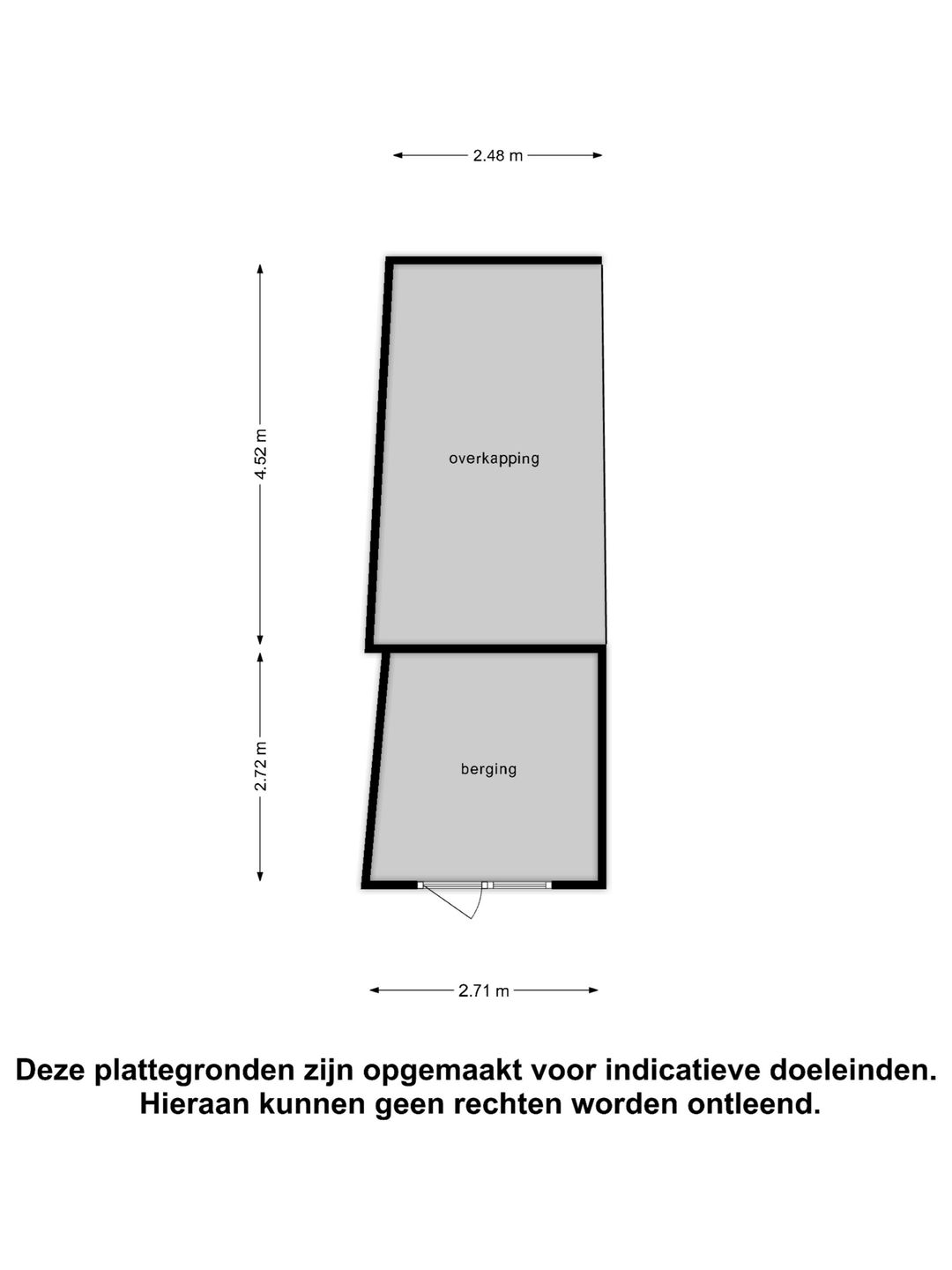 2.48 m

4.52 m

overkapping

2.72 m

berging

2.71 m

Deze plattegronden zijn opgemaakt voor indicatieve doeleinden. Hieraan kunnen geen rechten worden ontleend.